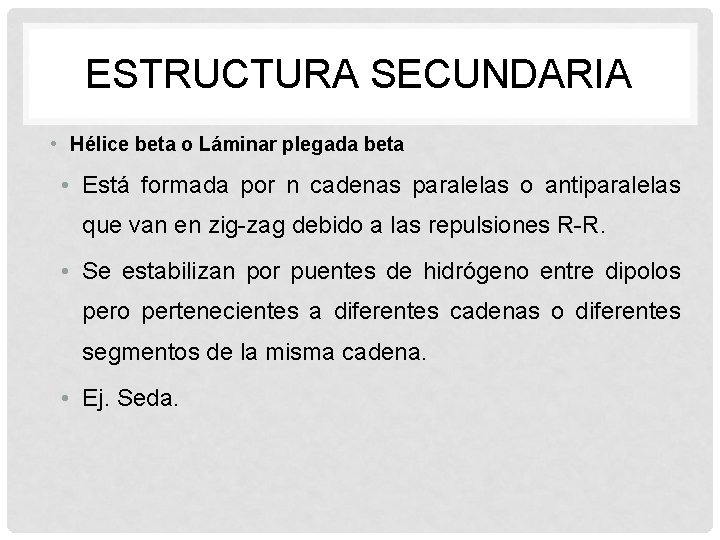 ESTRUCTURA SECUNDARIA

• Hélice beta o Láminar plegada beta

• Está formada por n cadenas paralelas o antiparalelas que van en zig-zag debido a las repulsiones R-R.

• Se estabilizan por puentes de hidrógeno entre dipolos pero pertenecientes a diferentes cadenas o diferentes segmentos de la misma cadena.

• Ej. Seda.